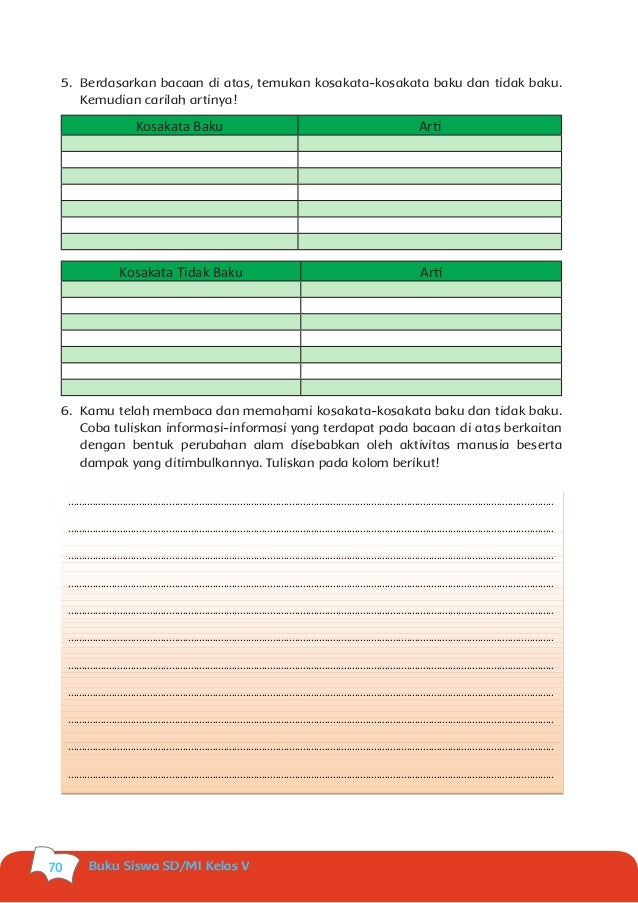 5. Berdasarkan bacaan di atas, temukan kosakata-kosakata baku dan tidak baku. Kemudian carilah artinya!

| Kosakata Baku | Arti |
|---|---|
| | |
| | |
| | |
| | |
| | |
| | |
| | |

| Kosakata Tidak Baku | Arti |
|---|---|
| | |
| | |
| | |
| | |
| | |
| | |
| | |

6. Kamu telah membaca dan memahami kosakata-kosakata baku dan tidak baku. Coba tuliskan informasi-informasi yang terdapat pada bacaan di atas berkaitan dengan bentuk perubahan alam disebabkan oleh aktivitas manusia beserta dampak yang ditimbulkannya. Tuliskan pada kolom berikut!

70 Buku Siswa SD/MI Kelas V